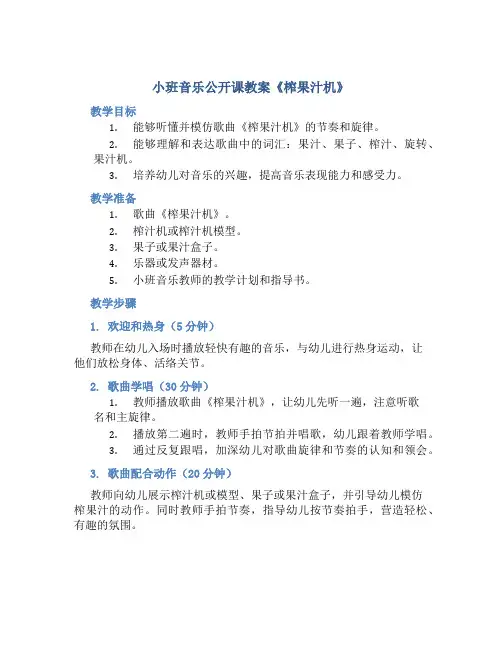 小班音乐公开课教案《榨果汁机》

教学目标

1. 能够听懂并模仿歌曲《榨果汁机》的节奏和旋律。
2. 能够理解和表达歌曲中的词汇：果汁、果子、榨汁、旋转、果汁机。
3. 培养幼儿对音乐的兴趣，提高音乐表现能力和感受力。

教学准备

1. 歌曲《榨果汁机》。
2. 榨汁机或榨汁机模型。
3. 果子或果汁盒子。
4. 乐器或发声器材。
5. 小班音乐教师的教学计划和指导书。

教学步骤

1. 欢迎和热身（5 分钟）

教师在幼儿入场时播放轻快有趣的音乐，与幼儿进行热身运动，让他们放松身体、活络关节。

2. 歌曲学唱（30 分钟）

1. 教师播放歌曲《榨果汁机》，让幼儿先听一遍，注意听歌名和主旋律。
2. 播放第二遍时，教师手拍节拍并唱歌，幼儿跟着教师学唱。
3. 通过反复跟唱，加深幼儿对歌曲旋律和节奏的认知和领会。

3. 歌曲配合动作（20 分钟）

教师向幼儿展示榨汁机或模型、果子或果汁盒子，并引导幼儿模仿榨果汁的动作。同时教师手拍节奏，指导幼儿按节奏拍手，营造轻松、有趣的氛围。